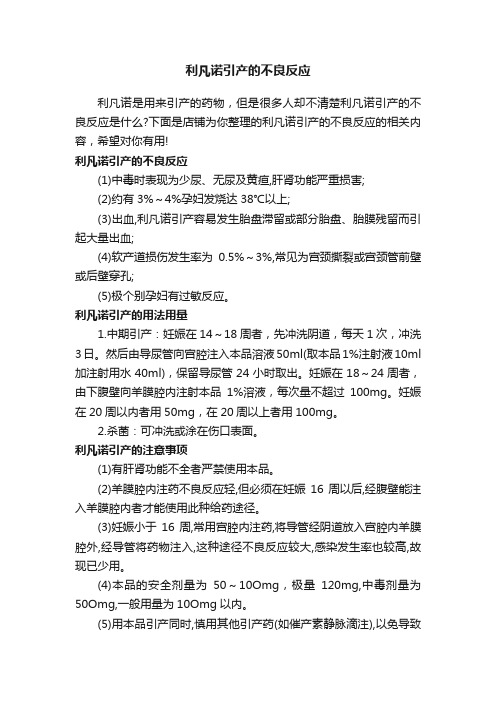 利凡诺引产的不良反应

利凡诺是用来引产的药物，但是很多人却不清楚利凡诺引产的不良反应是什么?下面是店铺为你整理的利凡诺引产的不良反应的相关内容，希望对你有用!

利凡诺引产的不良反应

(1)中毒时表现为少尿、无尿及黄疸,肝肾功能严重损害;

(2)约有 3%～4%孕妇发烧达 38℃以上;

(3)出血,利凡诺引产容易发生胎盘滞留或部分胎盘、胎膜残留而引起大量出血;

(4)软产道损伤发生率为 0.5%～3%,常见为宫颈撕裂或宫颈管前壁或后壁穿孔;

(5)极个别孕妇有过敏反应。

利凡诺引产的用法用量

1.中期引产：妊娠在 14～18 周者，先冲洗阴道，每天 1 次，冲洗 3 日。然后由导尿管向宫腔注入本品溶液 50ml(取本品 1%注射液 10ml 加注射用水 40ml)，保留导尿管 24 小时取出。妊娠在 18～24 周者，由下腹壁向羊膜腔内注射本品 1%溶液，每次量不超过 100mg。妊娠在 20 周以内者用 50mg，在 20 周以上者用 100mg。

2.杀菌：可冲洗或涂在伤口表面。

利凡诺引产的注意事项

(1)有肝肾功能不全者严禁使用本品。

(2)羊膜腔内注药不良反应轻,但必须在妊娠 16 周以后,经腹壁能注入羊膜腔内者才能使用此种给药途径。

(3)妊娠小于 16 周,常用宫腔内注药,将导管经阴道放入宫腔内羊膜腔外,经导管将药物注入,这种途径不良反应较大,感染发生率也较高,故现已少用。

(4)本品的安全剂量为 50～10Omg，极量 120mg,中毒剂量为 50Omg,一般用量为 10Omg 以内。

(5)用本品引产同时,慎用其他引产药(如催产素静脉滴注),以免导致